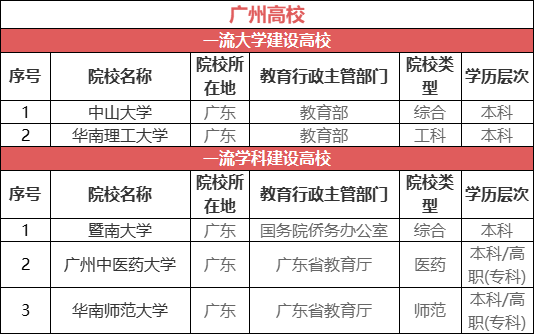 广州高校

一流大学建设高校

| 序号 | 院校名称 | 院校所在地 | 教育行政主管部门 | 院校类型 | 学历层次 |
|---|---|---|---|---|---|
| 1 | 中山大学 | 广东 | 教育部 | 综合 | 本科 |
| 2 | 华南理工大学 | 广东 | 教育部 | 工科 | 本科 |

一流学科建设高校

| 序号 | 院校名称 | 院校所在地 | 教育行政主管部门 | 院校类型 | 学历层次 |
|---|---|---|---|---|---|
| 1 | 暨南大学 | 广东 | 国务院侨务办公室 | 综合 | 本科 |
| 2 | 广州中医药大学 | 广东 | 广东省教育厅 | 医药 | 本科/高职(专科) |
| 3 | 华南师范大学 | 广东 | 广东省教育厅 | 师范 | 本科/高职(专科) |